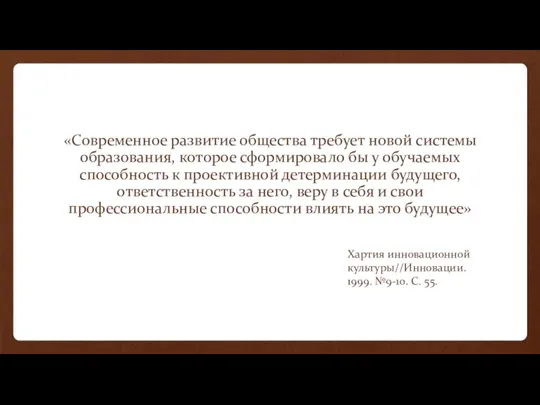 «Современное развитие общества требует новой системы образования, которое сформировало бы у обучаемых способность к проективной детерминации будущего, ответственность за него, веру в себя и свои профессиональные способности влиять на это будущее»

Хартия инновационной культуры//Инновации. 1999. №9-10. С. 55.